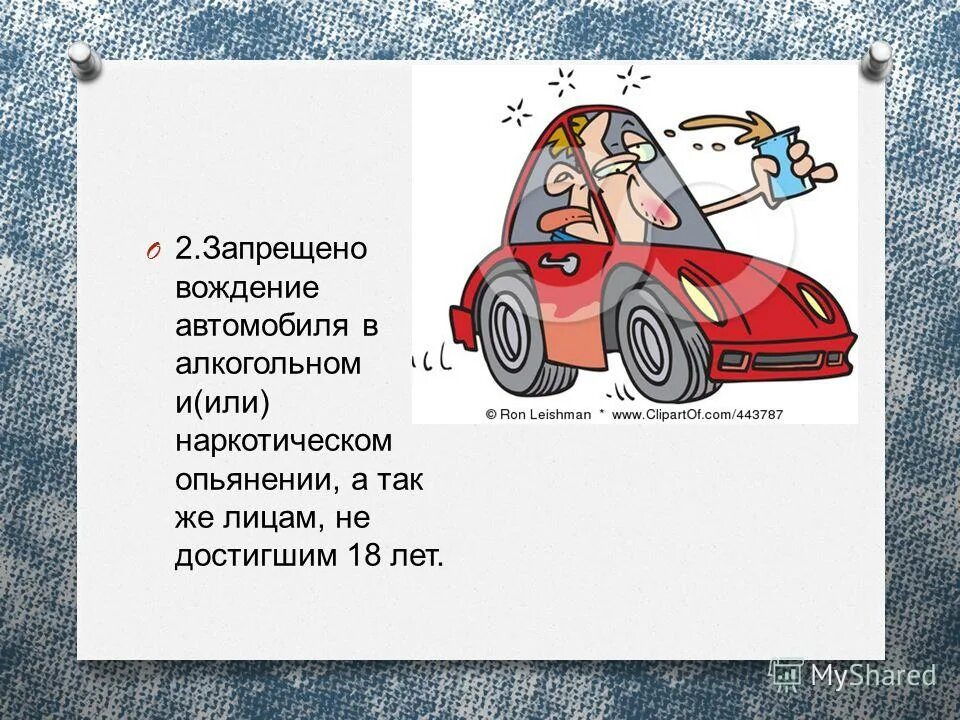 2.Запрещено вождение автомобиля в алкогольном и(или) наркотическом опьянении, а так же лицам, не достигшим 18 лет.

© Ron Leishman * www.ClipartOf.com/443787

MyShared